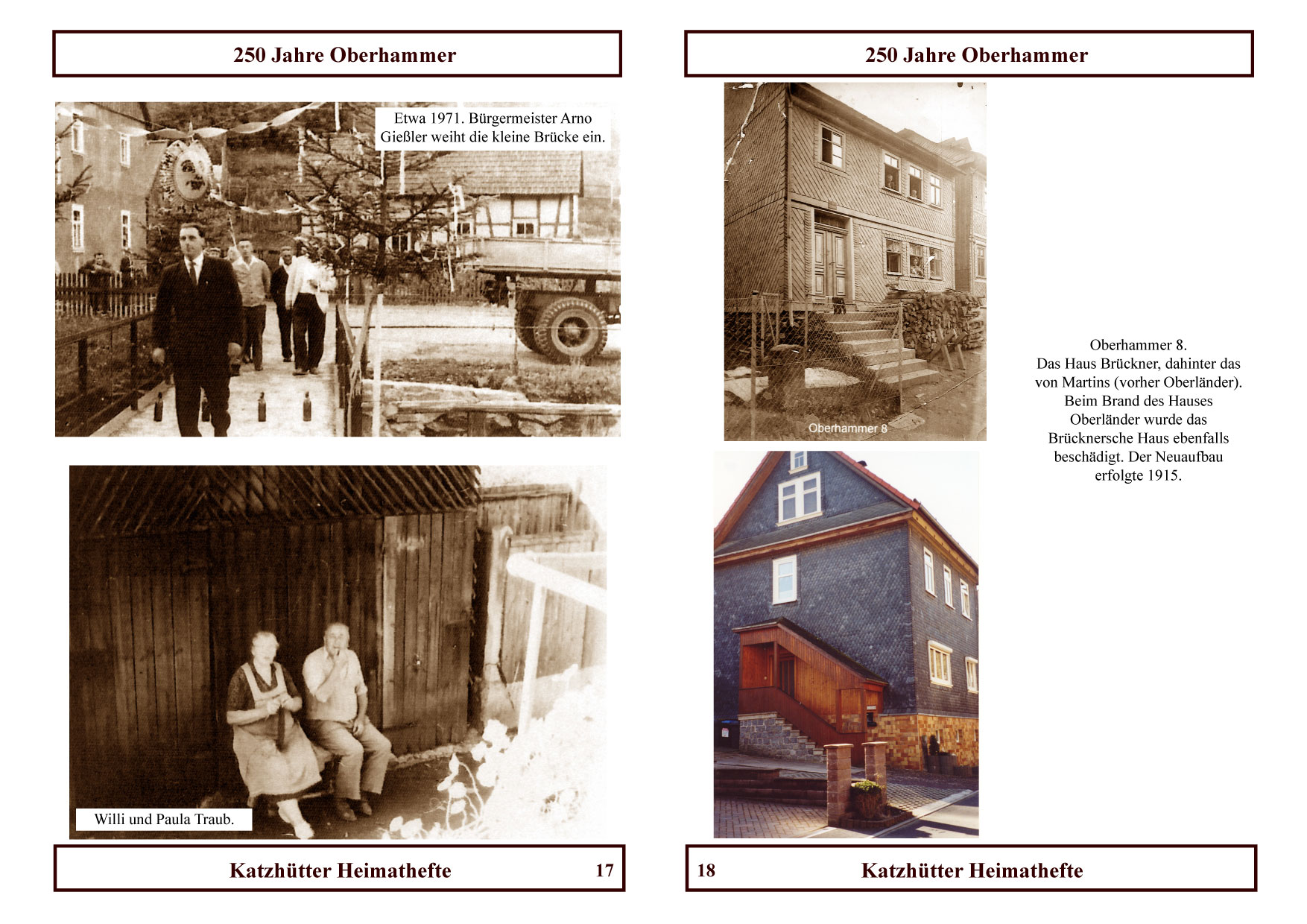 250 Jahre Oberhammer

Etwa 1971. Bürgermeister Arno Gießler weiht die kleine Brücke ein.

Willi und Paula Traub.

Katzhütter Heimathefte 17

250 Jahre Oberhammer

Oberhammer 8

Oberhammer 8.
Das Haus Brückner, dahinter das von Martins (vorher Oberländer). Beim Brand des Hauses Oberländer wurde das Brücknersche Haus ebenfalls beschädigt. Der Neuaufbau erfolgte 1915.

18 Katzhütter Heimathefte